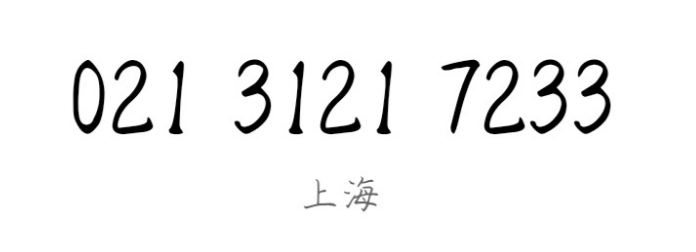 021 3121 7233

上海